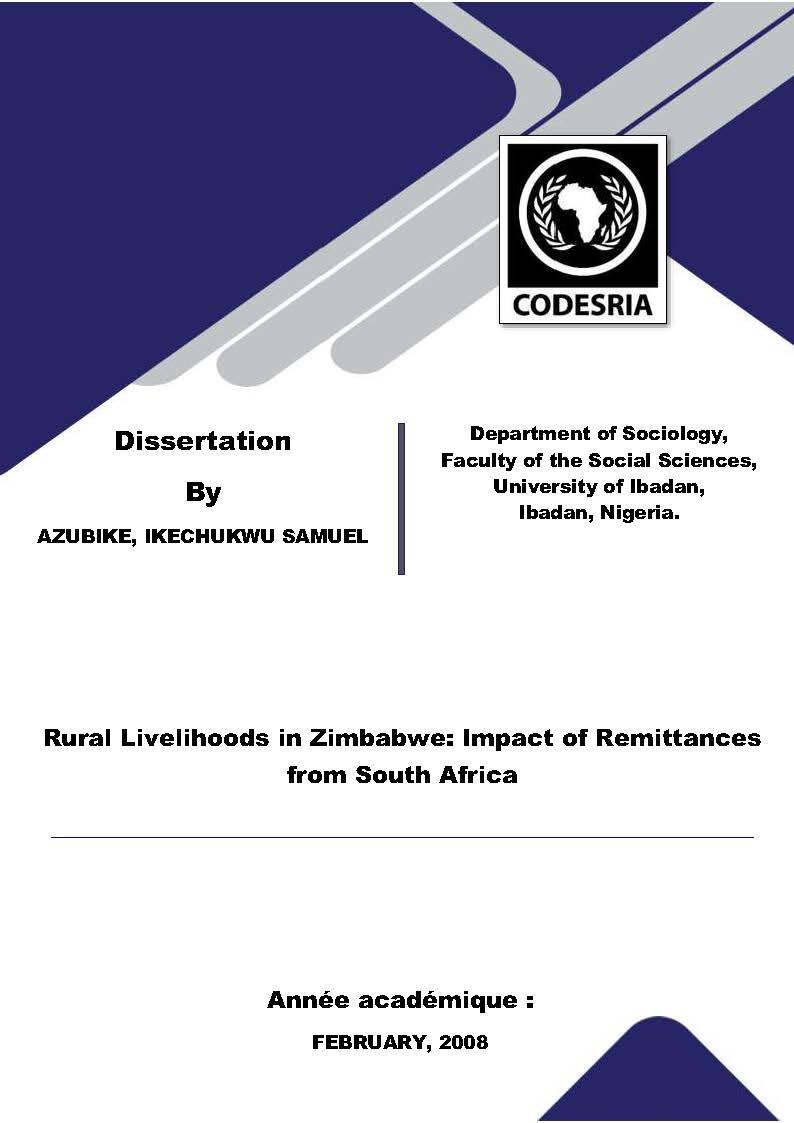 CODESRIA

Dissertation

By

AZUBIKE, IKECHUKWU SAMUEL

Department of Sociology, Faculty of the Social Sciences, University of Ibadan, Ibadan, Nigeria.

Rural Livelihoods in Zimbabwe: Impact of Remittances from South Africa

Année académique :

FEBRUARY, 2008